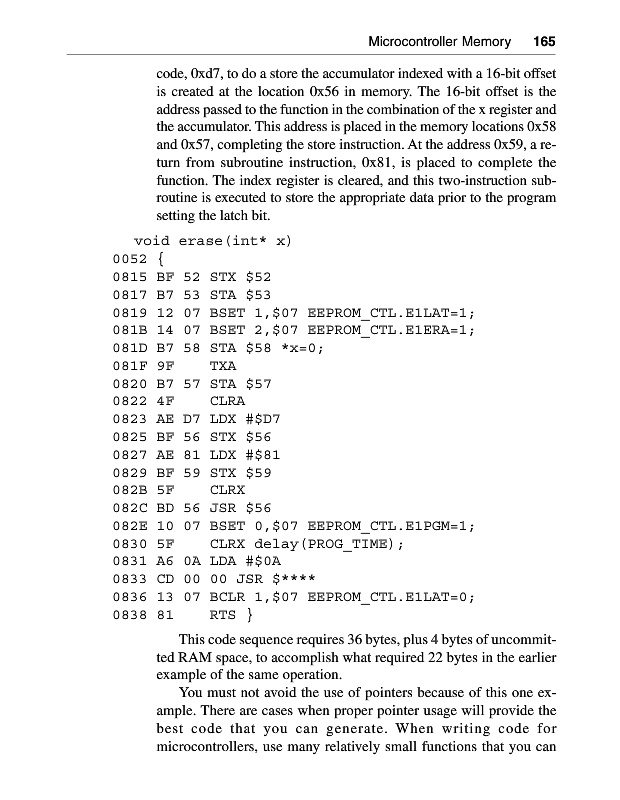 Microcontroller Memory 165

code, 0xd7, to do a store the accumulator indexed with a 16-bit offset is created at the location 0x56 in memory. The 16-bit offset is the address passed to the function in the combination of the x register and the accumulator. This address is placed in the memory locations 0x58 and 0x57, completing the store instruction. At the address 0x59, a return from subroutine instruction, 0x81, is placed to complete the function. The index register is cleared, and this two-instruction subroutine is executed to store the appropriate data prior to the program setting the latch bit.

void erase(int* x)
0052 {
0815 BF 52 STX $52
0817 B7 53 STA $53
0819 12 07 BSET 1,$07 EEPROM_CTL.E1LAT=1;
081B 14 07 BSET 2,$07 EEPROM_CTL.E1ERA=1;
081D B7 58 STA $58 *x=0;
081F 9F TXA
0820 B7 57 STA $57
0822 4F CLRA
0823 AE D7 LDX #$D7
0825 BF 56 STX $56
0827 AE 81 LDX #$81
0829 BF 59 STX $59
082B 5F CLRX
082C BD 56 JSR $56
082E 10 07 BSET 0,$07 EEPROM_CTL.E1PGM=1;
0830 5F CLRX delay(PROG_TIME);
0831 A6 0A LDA #$0A
0833 CD 00 00 JSR $****
0836 13 07 BCLR 1,$07 EEPROM_CTL.E1LAT=0;
0838 81 RTS }

This code sequence requires 36 bytes, plus 4 bytes of uncommitted RAM space, to accomplish what required 22 bytes in the earlier example of the same operation.

You must not avoid the use of pointers because of this one example. There are cases when proper pointer usage will provide the best code that you can generate. When writing code for microcontrollers, use many relatively small functions that you can